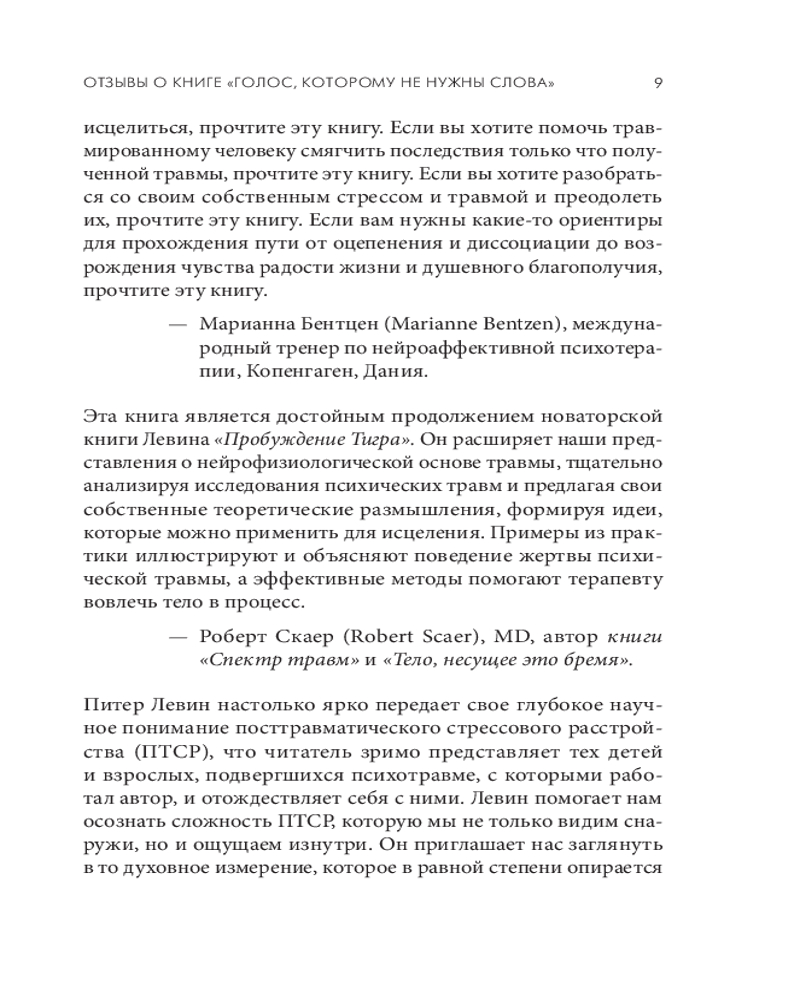 ОТЗЫВЫ О КНИГЕ «ГОЛОС, КОТОРОМУ НЕ НУЖНЫ СЛОВА» 9

исцелиться, прочтите эту книгу. Если вы хотите помочь травмированному человеку смягчить последствия только что полученной травмы, прочтите эту книгу. Если вы хотите разобраться со своим собственным стрессом и травмой и преодолеть их, прочтите эту книгу. Если вам нужны какие-то ориентиры для прохождения пути от оцепенения и диссоциации до возрождения чувства радости жизни и душевного благополучия, прочтите эту книгу.

— Марианна Бентцен (Marianne Bentzen), международный тренер по нейроаффективной психотерапии, Копенгаген, Дания.

Эта книга является достойным продолжением новаторской книги Левина «Пробуждение Тигра». Он расширяет наши представления о нейрофизиологической основе травмы, тщательно анализируя исследования психических травм и предлагая свои собственные теоретические размышления, формируя идеи, которые можно применить для исцеления. Примеры из практики иллюстрируют и объясняют поведение жертвы психической травмы, а эффективные методы помогают терапевту вовлечь тело в процесс.

— Роберт Скаер (Robert Scaer), MD, автор книги «Спектр травм» и «Тело, несущее это бремя».

Питер Левин настолько ярко передает свое глубокое научное понимание посттравматического стрессового расстройства (ПТСР), что читатель зримо представляет тех детей и взрослых, подвергшихся психотравме, с которыми работал автор, и отождествляет себя с ними. Левин помогает нам осознать сложность ПТСР, которую мы не только видим снаружи, но и ощущаем изнутри. Он приглашает нас заглянуть в то духовное измерение, которое в равной степени опирается